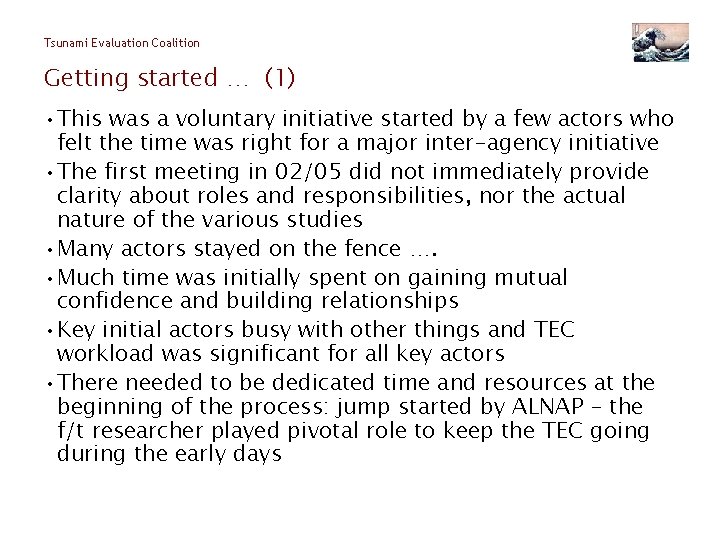 Tsunami Evaluation Coalition

Getting started … (1)

• This was a voluntary initiative started by a few actors who felt the time was right for a major inter-agency initiative

• The first meeting in 02/05 did not immediately provide clarity about roles and responsibilities, nor the actual nature of the various studies

• Many actors stayed on the fence ….

• Much time was initially spent on gaining mutual confidence and building relationships

• Key initial actors busy with other things and TEC workload was significant for all key actors

• There needed to be dedicated time and resources at the beginning of the process: jump started by ALNAP – the f/t researcher played pivotal role to keep the TEC going during the early days